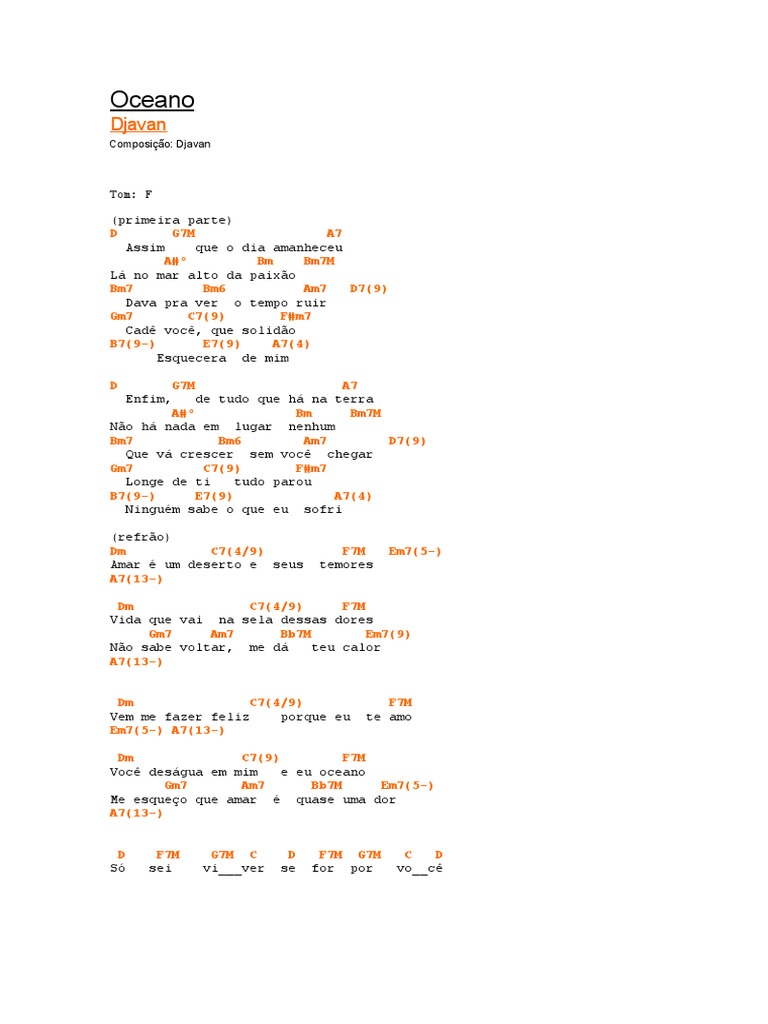 Oceano
Djavan
Composição: Djavan

Tom: F

(primeira parte)
D G7M A7
Assim que o dia amanheceu
A#° Bm Bm7M
Lá no mar alto da paixão
Bm7 Bm6 Am7 D7(9)
Dava pra ver o tempo ruir
Gm7 C7(9) F#m7
Cadê você, que solidão
B7(9-) E7(9) A7(4)
Esquecera de mim

D G7M A7
Enfim, de tudo que há na terra
A#° Bm Bm7M
Não há nada em lugar nenhum
Bm7 Bm6 Am7 D7(9)
Que vá crescer sem você chegar
Gm7 C7(9) F#m7
Longe de ti tudo parou
B7(9-) E7(9) A7(4)
Ninguém sabe o que eu sofri

(refrão)
Dm C7(4/9) F7M Em7(5-)
Amar é um deserto e seus temores
A7(13-)

Dm C7(4/9) F7M
Vida que vai na sela dessas dores
Gm7 Am7 Bb7M Em7(9)
Não sabe voltar, me dá teu calor
A7(13-)

Dm C7(4/9) F7M
Vem me fazer feliz porque eu te amo
Em7(5-) A7(13-)

Dm C7(9) F7M
Você deságua em mim e eu oceano
Gm7 Am7 Bb7M Em7(5-)
Me esqueço que amar é quase uma dor
A7(13-)

D F7M G7M C D F7M G7M C D
Só sei vi___ver se for por vo__cê